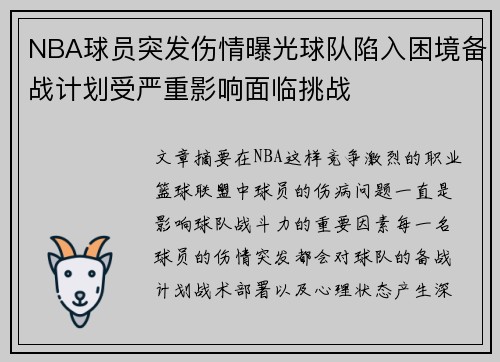 NBA球员突发伤情曝光球队陷入困境备战计划受严重影响面临挑战

文章摘要在NBA这样竞争激烈的职业篮球联盟中球员的伤病问题一直是影响球队战斗力的重要因素每一名球员的伤情突发都会对球队的备战计划战术部署以及心理状态产生深